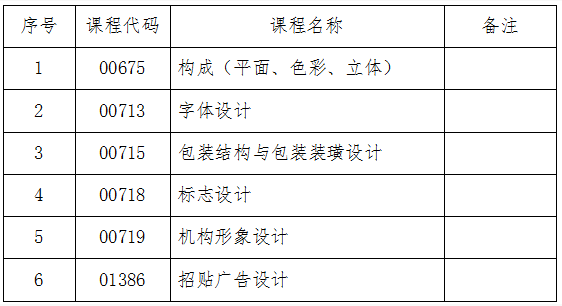 | 序号 | 课程代码 | 课程名称 | 备注 |
|---|---|---|---|
| 1 | 00675 | 构成（平面、色彩、立体） | |
| 2 | 00713 | 字体设计 | |
| 3 | 00715 | 包装结构与包装装璜设计 | |
| 4 | 00718 | 标志设计 | |
| 5 | 00719 | 机构形象设计 | |
| 6 | 01386 | 招贴广告设计 | |